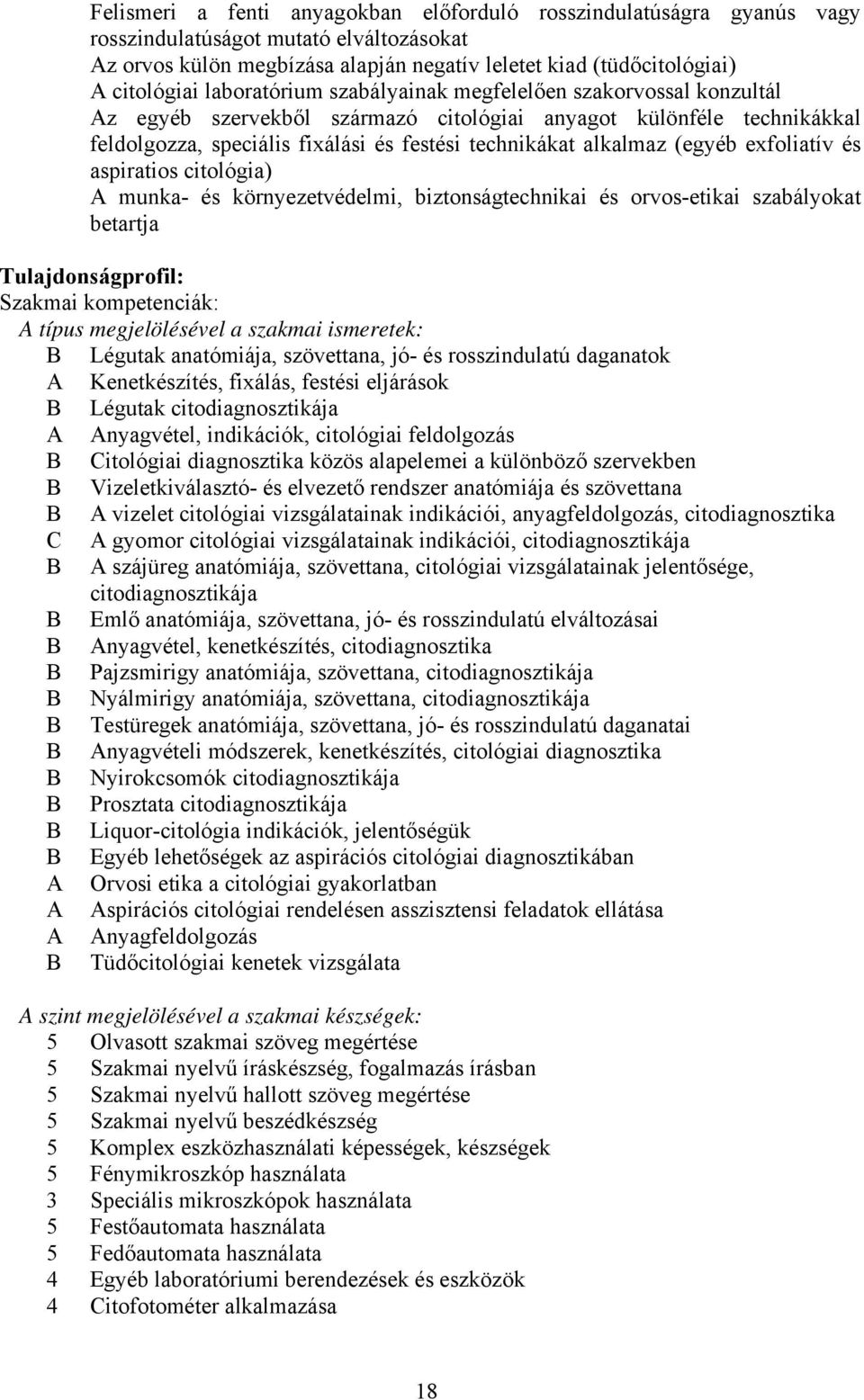 Felismeri a fenti anyagokban előforduló rosszindulatúságra gyanús vagy rosszindulatúságot mutató elváltozásokat
Az orvos külön megbízása alapján negatív leletet kiad (tüdőcitológiai)
A citológiai laboratórium szabályainak megfelelően szakorvossal konzultál
Az egyéb szervekből származó citológiai anyagot különféle technikákkal feldolgozza, speciális fixálási és festési technikákat alkalmaz (egyéb exfoliatív és aspiratios citológia)
A munka- és környezetvédelmi, biztonságtechnikai és orvos-etikai szabályokat betartja

Tulajdonságprofil:
Szakmai kompetenciák:
A típus megjelölésével a szakmai ismeretek:
B Légutak anatómiája, szövettana, jó- és rosszindulatú daganatok
A Kenetkészítés, fixálás, festési eljárások
B Légutak citodiagnosztikája
A Anyagvétel, indikációk, citológiai feldolgozás
B Citológiai diagnosztika közös alapelemei a különböző szervekben
B Vizeletkiválasztó- és elvezető rendszer anatómiája és szövettana
B A vizelet citológiai vizsgálatainak indikációi, anyagfeldolgozás, citodiagnosztika
C A gyomor citológiai vizsgálatainak indikációi, citodiagnosztikája
B A szájüreg anatómiája, szövettana, citológiai vizsgálatainak jelentősége, citodiagnosztikája
B Emlő anatómiája, szövettana, jó- és rosszindulatú elváltozásai
B Anyagvétel, kenetkészítés, citodiagnosztika
B Pajzsmirigy anatómiája, szövettana, citodiagnosztikája
B Nyálmirigy anatómiája, szövettana, citodiagnosztikája
B Testüregek anatómiája, szövettana, jó- és rosszindulatú daganatai
B Anyagvételi módszerek, kenetkészítés, citológiai diagnosztika
B Nyirokcsomók citodiagnosztikája
B Prosztata citodiagnosztikája
B Liquor-citológia indikációk, jelentőségük
B Egyéb lehetőségek az aspirációs citológiai diagnosztikában
A Orvosi etika a citológiai gyakorlatban
A Aspirációs citológiai rendelésen asszisztensi feladatok ellátása
A Anyagfeldolgozás
B Tüdőcitológiai kenetek vizsgálata

A szint megjelölésével a szakmai készségek:
5 Olvasott szakmai szöveg megértése
5 Szakmai nyelvű íráskészség, fogalmazás írásban
5 Szakmai nyelvű hallott szöveg megértése
5 Szakmai nyelvű beszédkészség
5 Komplex eszközhasználati képességek, készségek
5 Fénymikroszkóp használata
3 Speciális mikroszkópok használata
5 Festőautomata használata
5 Fedőautomata használata
4 Egyéb laboratóriumi berendezések és eszközök
4 Citofotométer alkalmazása

18